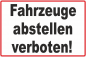 Fahrzeuge abstellen verboten!